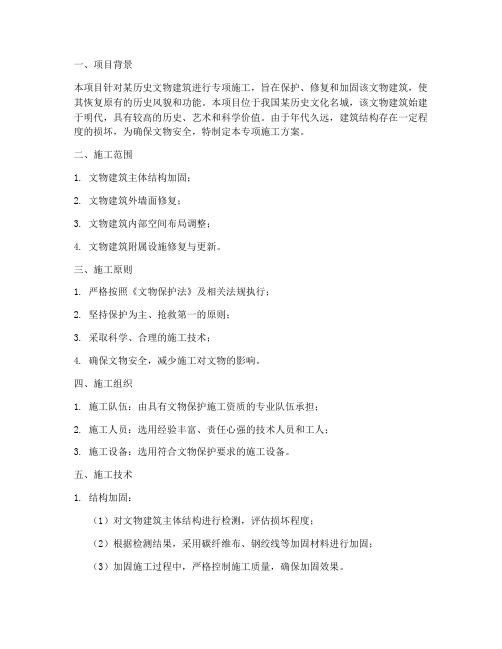 一、项目背景

本项目针对某历史文物建筑进行专项施工，旨在保护、修复和加固该文物建筑，使其恢复原有的历史风貌和功能。本项目位于我国某历史文化名城，该文物建筑始建于明代，具有较高的历史、艺术和科学价值。由于年代久远，建筑结构存在一定程度的损坏，为确保文物安全，特制定本专项施工方案。

二、施工范围

1. 文物建筑主体结构加固；

2. 文物建筑外墙面修复；

3. 文物建筑内部空间布局调整；

4. 文物建筑附属设施修复与更新。

三、施工原则

1. 严格按照《文物保护法》及相关法规执行；

2. 坚持保护为主、抢救第一的原则；

3. 采取科学、合理的施工技术；

4. 确保文物安全，减少施工对文物的影响。

四、施工组织

1. 施工队伍：由具有文物保护施工资质的专业队伍承担；

2. 施工人员：选用经验丰富、责任心强的技术人员和工人；

3. 施工设备：选用符合文物保护要求的施工设备。

五、施工技术

1. 结构加固：

（1）对文物建筑主体结构进行检测，评估损坏程度；

（2）根据检测结果，采用碳纤维布、钢绞线等加固材料进行加固；

（3）加固施工过程中，严格控制施工质量，确保加固效果。